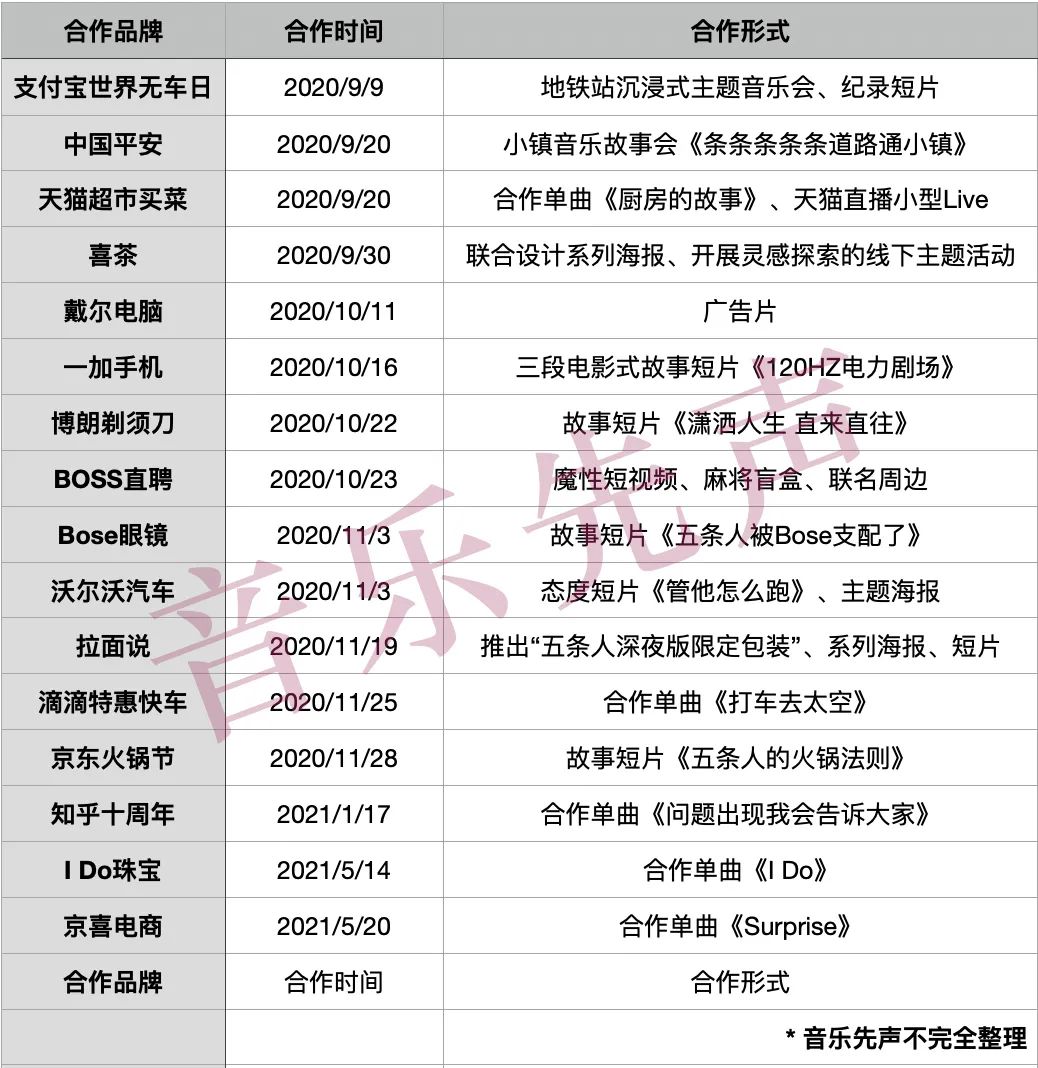 | 合作品牌 | 合作时间 | 合作形式 |
|---|---|---|
| 支付宝世界无车日 | 2020/9/9 | 地铁站沉浸式主题音乐会、纪录短片 |
| 中国平安 | 2020/9/20 | 小镇音乐故事会《条条条条条道路通小镇》 |
| 天猫超市买菜 | 2020/9/20 | 合作单曲《厨房的故事》、天猫直播小型Live |
| 喜茶 | 2020/9/30 | 联合设计系列海报、开展灵感探索的线下主题活动 |
| 戴尔电脑 | 2020/10/11 | 广告片 |
| 一加手机 | 2020/10/16 | 三段电影式故事短片《120HZ电力剧场》 |
| 博朗剃须刀 | 2020/10/22 | 故事短片《潇洒人生 直来直往》 |
| BOSS直聘 | 2020/10/23 | 魔性短视频、麻将盲盒、联名周边 |
| Bose眼镜 | 2020/11/3 | 故事短片《五条人被Bose支配了》 |
| 沃尔沃汽车 | 2020/11/3 | 态度短片《管他怎么跑》、主题海报 |
| 拉面说 | 2020/11/19 | 推出“五条人深夜版限定包装”、系列海报、短片 |
| 滴滴特惠快车 | 2020/11/25 | 合作单曲《打车去太空》 |
| 京东火锅节 | 2020/11/28 | 故事短片《五条人的火锅法则》 |
| 知乎十周年 | 2021/1/17 | 合作单曲《问题出现我会告诉大家》 |
| I Do珠宝 | 2021/5/14 | 合作单曲《I Do》 |
| 京喜电商 | 2021/5/20 | 合作单曲《Surprise》 |
| 合作品牌 | 合作时间 | 合作形式 |
|  |  | * 音乐先声不完全整理 |

音乐先声